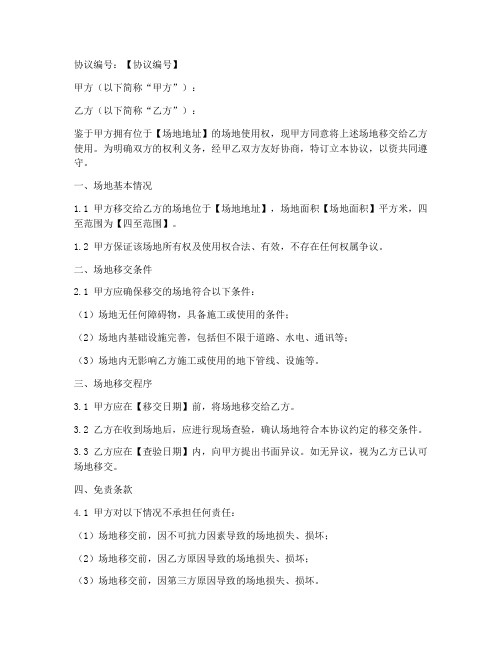 协议编号：【协议编号】

甲方（以下简称“甲方”）：

乙方（以下简称“乙方”）：

鉴于甲方拥有位于【场地地址】的场地使用权，现甲方同意将上述场地移交给乙方使用。为明确双方的权利义务，经甲乙双方友好协商，特订立本协议，以资共同遵守。

一、场地基本情况

1.1 甲方移交给乙方的场地位于【场地地址】，场地面积【场地面积】平方米，四至范围为【四至范围】。

1.2 甲方保证该场地所有权及使用权合法、有效，不存在任何权属争议。

二、场地移交条件

2.1 甲方应确保移交的场地符合以下条件：

（1）场地无任何障碍物，具备施工或使用的条件；

（2）场地内基础设施完善，包括但不限于道路、水电、通讯等；

（3）场地内无影响乙方施工或使用的地下管线、设施等。

三、场地移交程序

3.1 甲方应在【移交日期】前，将场地移交给乙方。

3.2 乙方在收到场地后，应进行现场查验，确认场地符合本协议约定的移交条件。

3.3 乙方应在【查验日期】内，向甲方提出书面异议。如无异议，视为乙方已认可场地移交。

四、免责条款

4.1 甲方对以下情况不承担任何责任：

（1）场地移交前，因不可抗力因素导致的场地损失、损坏；

（2）场地移交前，因乙方原因导致的场地损失、损坏；

（3）场地移交前，因第三方原因导致的场地损失、损坏。